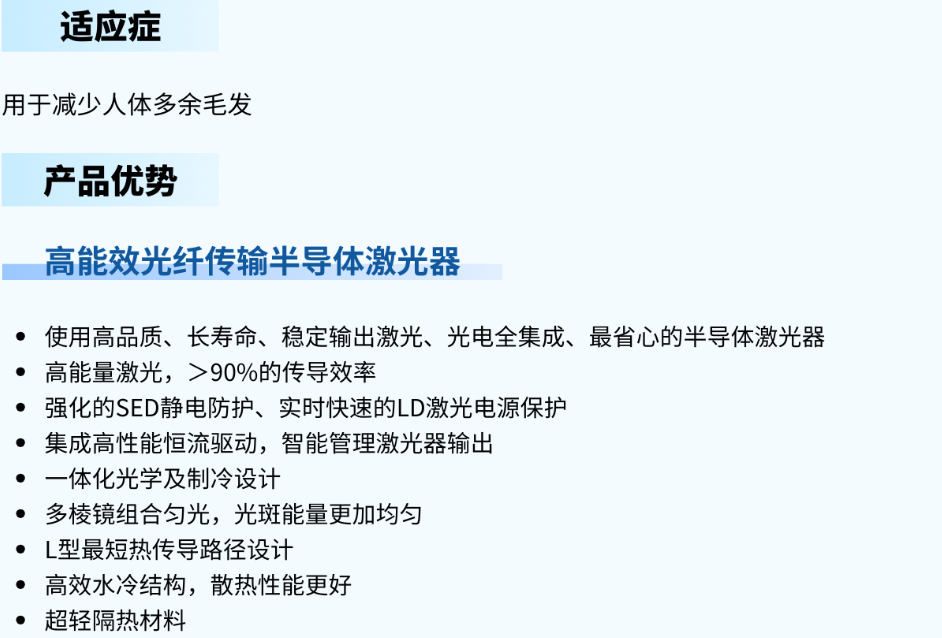 适应症

用于减少人体多余毛发

产品优势

高能效光纤传输半导体激光器

• 使用高品质、长寿命、稳定输出激光、光电全集成、最省心的半导体激光器
• 高能量激光，＞90%的传导效率
• 强化的SED静电防护、实时快速的LD激光电源保护
• 集成高性能恒流驱动，智能管理激光器输出
• 一体化光学及制冷设计
• 多棱镜组合匀光，光斑能量更加均匀
• L型最短热传导路径设计
• 高效水冷结构，散热性能更好
• 超轻隔热材料